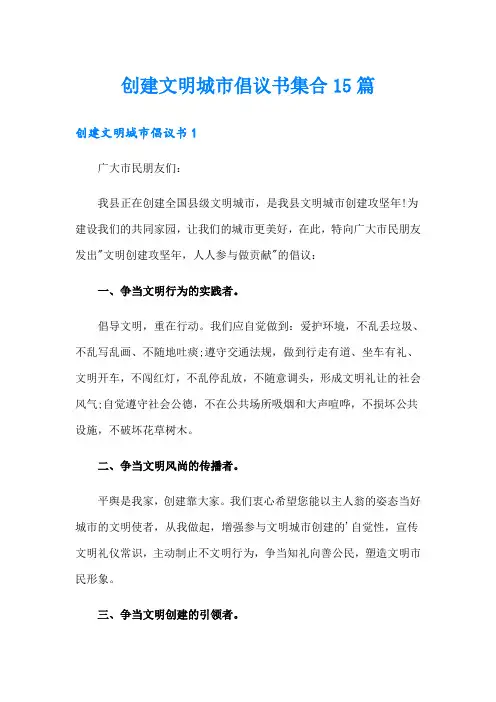 创建文明城市倡议书集合15篇

创建文明城市倡议书1

广大市民朋友们:

我县正在创建全国县级文明城市，是我县文明城市创建攻坚年!为建设我们的共同家园，让我们的城市更美好，在此，特向广大市民朋友发出"文明创建攻坚年，人人参与做贡献"的倡议:

一、争当文明行为的实践者。

倡导文明，重在行动。我们应自觉做到：爱护环境，不乱丢垃圾、不乱写乱画、不随地吐痰;遵守交通法规，做到行走有道、坐车有礼、文明开车，不闯红灯，不乱停乱放，不随意调头，形成文明礼让的社会风气;自觉遵守社会公德，不在公共场所吸烟和大声喧哗，不损坏公共设施，不破坏花草树木。

二、争当文明风尚的传播者。

平舆是我家，创建靠大家。我们衷心希望您能以主人翁的姿态当好城市的文明使者，从我做起，增强参与文明城市创建的'自觉性，宣传文明礼仪常识，主动制止不文明行为，争当知礼向善公民，塑造文明市民形象。

三、争当文明创建的引领者。